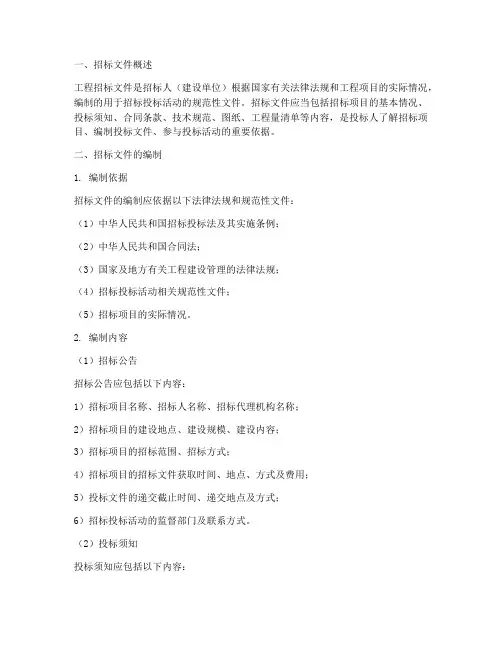 一、招标文件概述

工程招标文件是招标人（建设单位）根据国家有关法律法规和工程项目的实际情况，编制的用于招标投标活动的规范性文件。招标文件应当包括招标项目的基本情况、投标须知、合同条款、技术规范、图纸、工程量清单等内容，是投标人了解招标项目、编制投标文件、参与投标活动的重要依据。

二、招标文件的编制

1. 编制依据

招标文件的编制应依据以下法律法规和规范性文件：

（1）中华人民共和国招标投标法及其实施条例；

（2）中华人民共和国合同法；

（3）国家及地方有关工程建设管理的法律法规；

（4）招标投标活动相关规范性文件；

（5）招标项目的实际情况。

2. 编制内容

（1）招标公告

招标公告应包括以下内容：

1）招标项目名称、招标人名称、招标代理机构名称；

2）招标项目的建设地点、建设规模、建设内容；

3）招标项目的招标范围、招标方式；

4）招标项目的招标文件获取时间、地点、方式及费用；

5）投标文件的递交截止时间、递交地点及方式；

6）招标投标活动的监督部门及联系方式。

（2）投标须知

投标须知应包括以下内容：